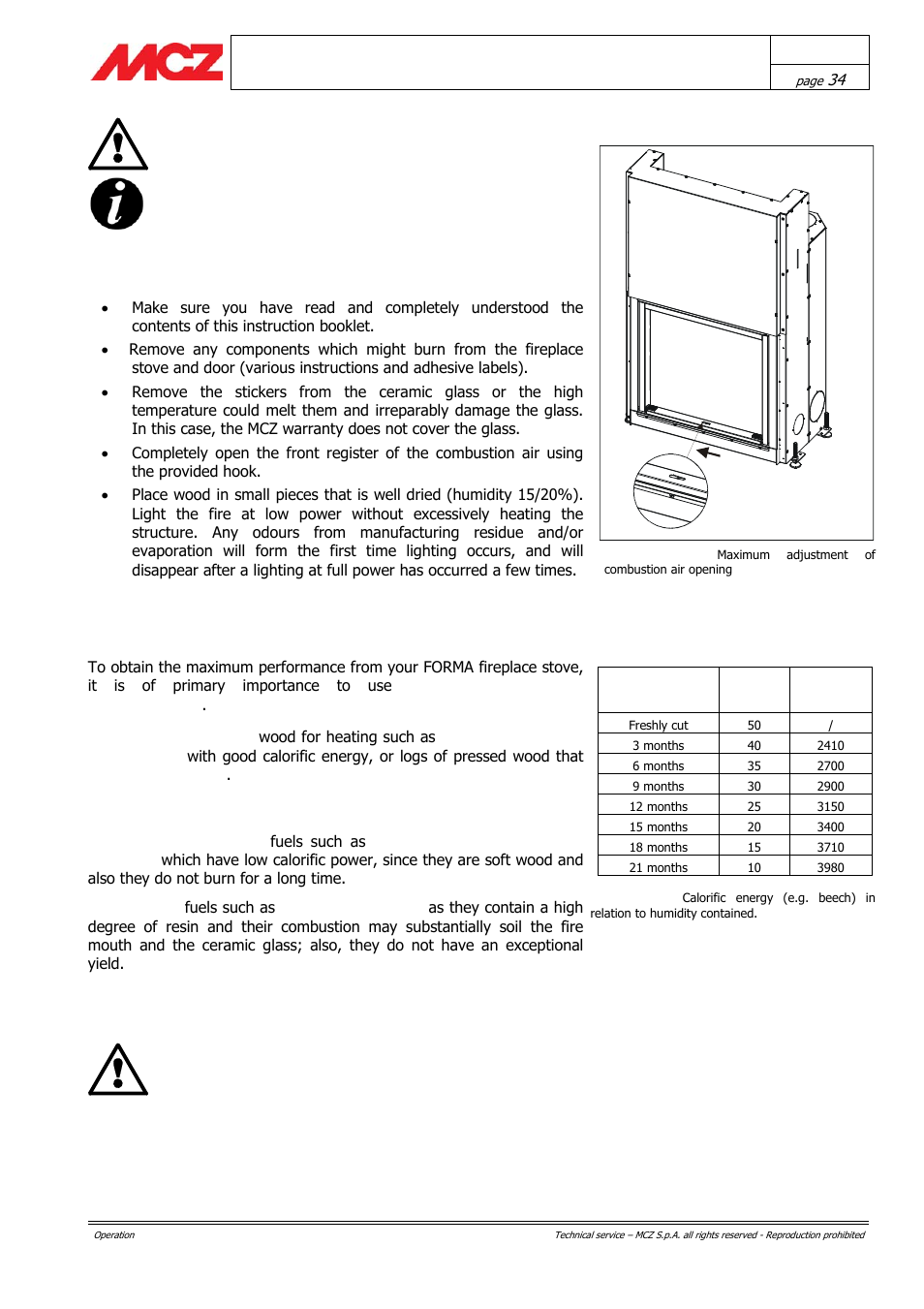 MCZ

page 34

- Make sure you have read and completely understood the contents of this instruction booklet.
- Remove any components which might burn from the fireplace stove and door (various instructions and adhesive labels).
- Remove the stickers from the ceramic glass or the high temperature could melt them and irreparably damage the glass. In this case, the MCZ warranty does not cover the glass.
- Completely open the front register of the combustion air using the provided hook.
- Place wood in small pieces that is well dried (humidity 15/20%). Light the fire at low power without excessively heating the structure. Any odours from manufacturing residue and/or evaporation will form the first time lighting occurs, and will disappear after a lighting at full power has occurred a few times.

Maximum adjustment of combustion air opening

To obtain the maximum performance from your FORMA fireplace stove, it is of primary importance to use .

wood for heating such as with good calorific energy, or logs of pressed wood that .

fuels such as which have low calorific power, since they are soft wood and also they do not burn for a long time.

fuels such as as they contain a high degree of resin and their combustion may substantially soil the fire mouth and the ceramic glass; also, they do not have an exceptional yield.

| | | |
|---|---|---|
| Freshly cut | 50 | / |
| 3 months | 40 | 2410 |
| 6 months | 35 | 2700 |
| 9 months | 30 | 2900 |
| 12 months | 25 | 3150 |
| 15 months | 20 | 3400 |
| 18 months | 15 | 3710 |
| 21 months | 10 | 3980 |

Calorific energy (e.g. beech) in relation to humidity contained.

Operation

Technical service – MCZ S.p.A. all rights reserved - Reproduction prohibited